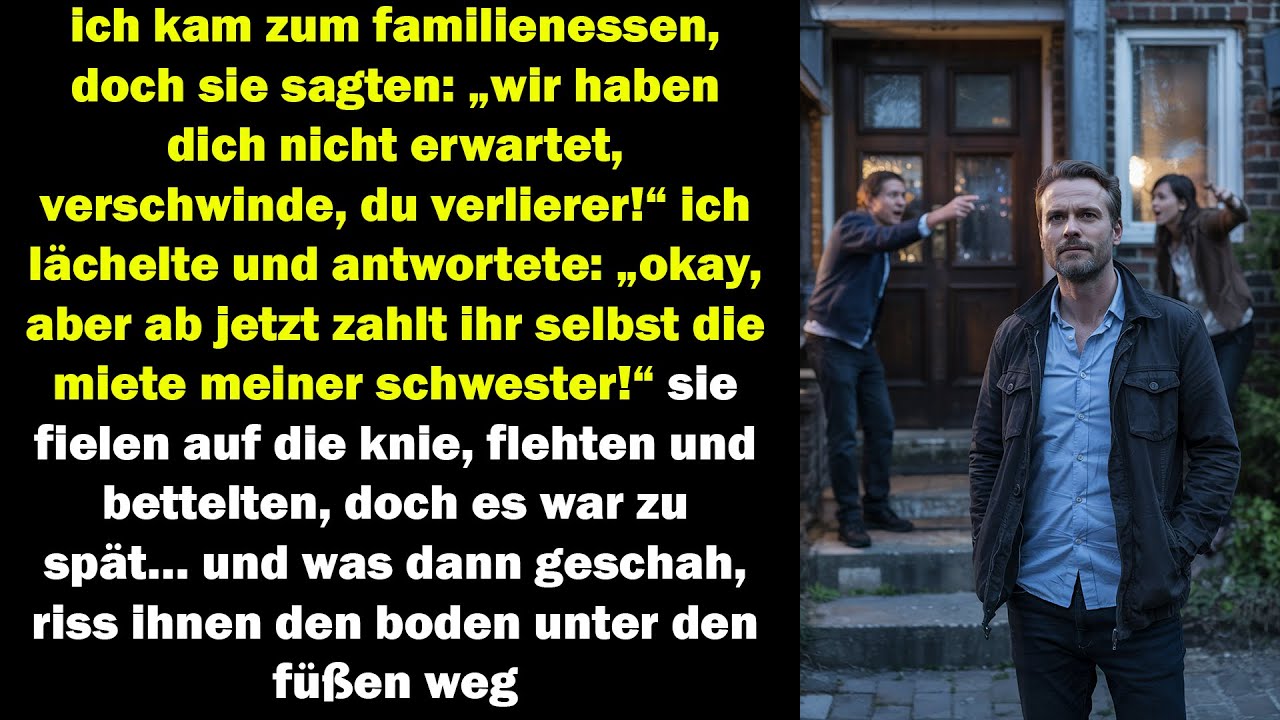 ich kam zum familienessen, doch sie sagten: „wir haben dich nicht erwartet, verschwinde, du verlierer!“ ich lächelte und antwortete: „okay, aber ab jetzt zahlt ihr selbst die miete meiner schwester!“ sie fielen auf die knie, flehten und bettelten, doch es war zu spät... und was dann geschah, riss ihnen den boden unter den füßen weg